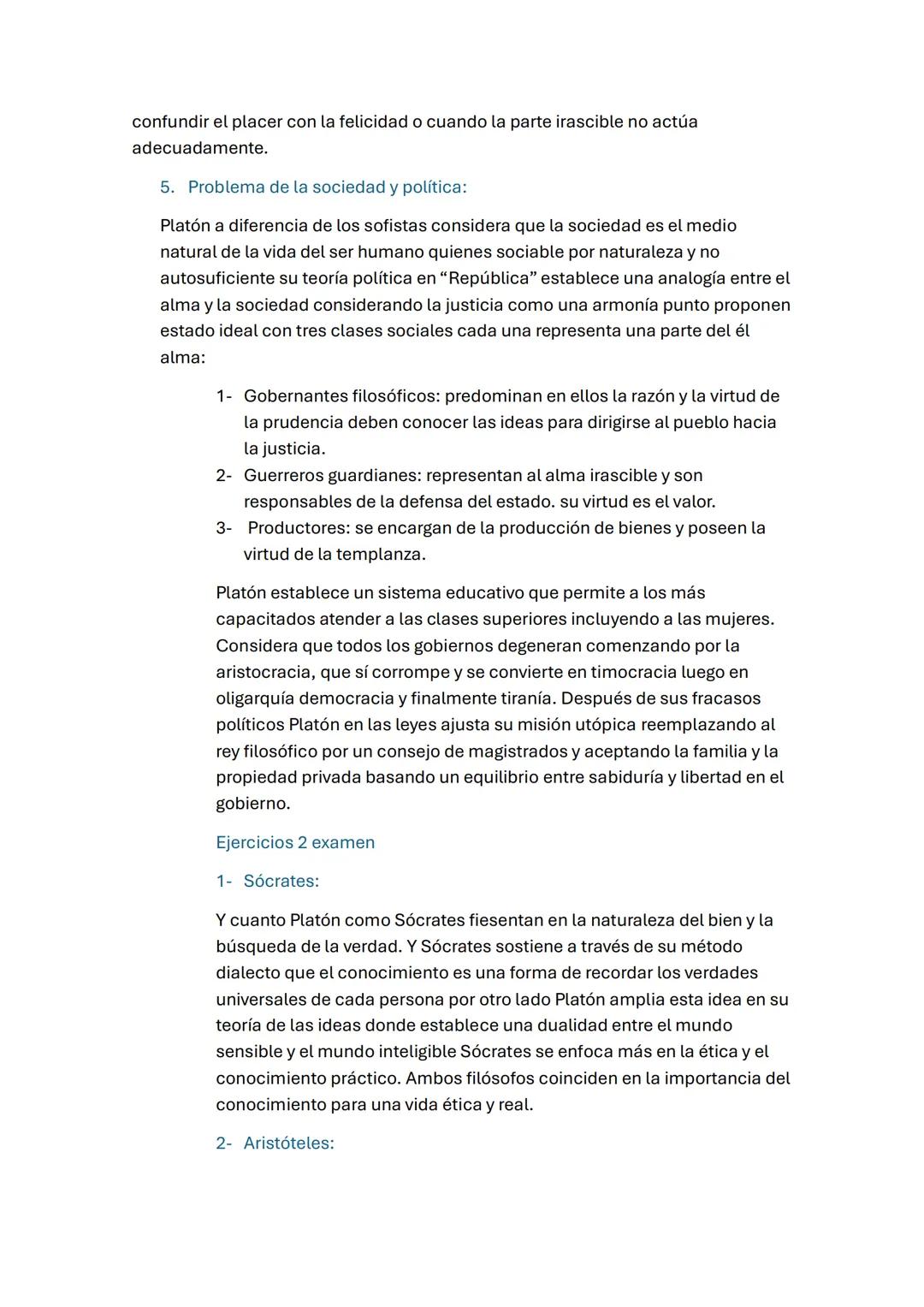 confundir el placer con la felicidad o cuando la parte irascible no actúa adecuadamente.

5. Problema de la sociedad y política:

Platón a diferencia de los sofistas considera que la sociedad es el medio natural de la vida del ser humano quienes sociable por naturaleza y no autosuficiente su teoría política en “República” establece una analogía entre el alma y la sociedad considerando la justicia como una armonía punto proponen estado ideal con tres clases sociales cada una representa una parte del él alma:

1- Gobernantes filosóficos: predominan en ellos la razón y la virtud de la prudencia deben conocer las ideas para dirigirse al pueblo hacia la justicia.
2- Guerreros guardianes: representan al alma irascible y son responsables de la defensa del estado. su virtud es el valor.
3- Productores: se encargan de la producción de bienes y poseen la virtud de la templanza.

Platón establece un sistema educativo que permite a los más capacitados atender a las clases superiores incluyendo a las mujeres. Considera que todos los gobiernos degeneran comenzando por la aristocracia, que sí corrompe y se convierte en timocracia luego en oligarquía democracia y finalmente tiranía. Después de sus fracasos políticos Platón en las leyes ajusta su misión utópica reemplazando al rey filosófico por un consejo de magistrados y aceptando la familia y la propiedad privada basando un equilibrio entre sabiduría y libertad en el gobierno.

Ejercicios 2 examen

1- Sócrates:

Y cuanto Platón como Sócrates fiesentan en la naturaleza del bien y la búsqueda de la verdad. Y Sócrates sostiene a través de su método dialecto que el conocimiento es una forma de recordar los verdades universales de cada persona por otro lado Platón amplia esta idea en su teoría de las ideas donde establece una dualidad entre el mundo sensible y el mundo inteligible Sócrates se enfoca más en la ética y el conocimiento práctico. Ambos filósofos coinciden en la importancia del conocimiento para una vida ética y real.

2- Aristóteles: